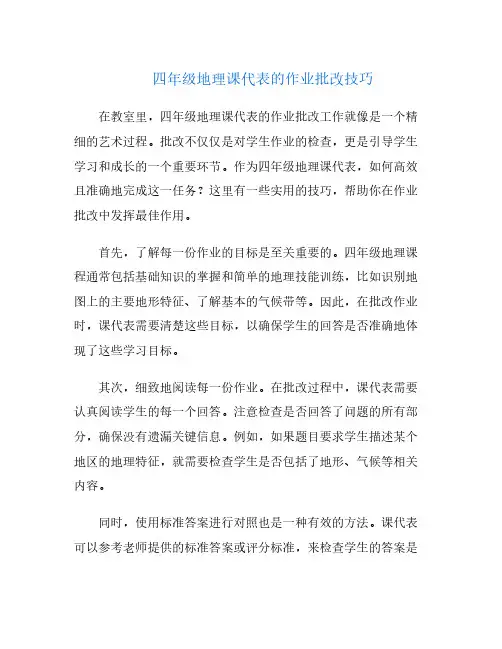 四年级地理课代表的作业批改技巧

在教室里，四年级地理课代表的作业批改工作就像是一个精细的艺术过程。批改不仅仅是对学生作业的检查，更是引导学生学习和成长的一个重要环节。作为四年级地理课代表，如何高效且准确地完成这一任务？这里有一些实用的技巧，帮助你在作业批改中发挥最佳作用。

首先，了解每一份作业的目标是至关重要的。四年级地理课程通常包括基础知识的掌握和简单的地理技能训练，比如识别地图上的主要地形特征、了解基本的气候带等。因此，在批改作业时，课代表需要清楚这些目标，以确保学生的回答是否准确地体现了这些学习目标。

其次，细致地阅读每一份作业。在批改过程中，课代表需要认真阅读学生的每一个回答。注意检查是否回答了问题的所有部分，确保没有遗漏关键信息。例如，如果题目要求学生描述某个地区的地理特征，就需要检查学生是否包括了地形、气候等相关内容。

同时，使用标准答案进行对照也是一种有效的方法。课代表可以参考老师提供的标准答案或评分标准，来检查学生的答案是